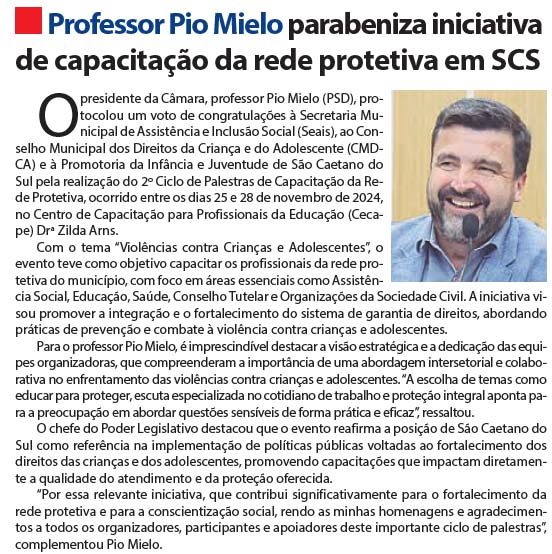 Professor Pio Mielo parabeniza iniciativa de capacitação da rede protetiva em SCS

O presidente da Câmara, professor Pio Mielo (PSD), protocolou um voto de congratulações à Secretaria Municipal de Assistência e Inclusão Social (Seais), ao Conselho Municipal dos Direitos da Criança e do Adolescente (CMDCA) e à Promotoria da Infância e Juventude de São Caetano do Sul pela realização do 2º Ciclo de Palestras de Capacitação da Rede Protetiva, ocorrido entre os dias 25 e 28 de novembro de 2024, no Centro de Capacitação para Profissionais da Educação (Cecape) Drª Zilda Arns.

Com o tema "Violências contra Crianças e Adolescentes", o evento teve como objetivo capacitar os profissionais da rede protetiva do município, com foco em áreas essenciais como Assistência Social, Educação, Saúde, Conselho Tutelar e Organizações da Sociedade Civil. A iniciativa visou promover a integração e o fortalecimento do sistema de garantia de direitos, abordando práticas de prevenção e combate à violência contra crianças e adolescentes.

Para o professor Pio Mielo, é imprescindível destacar a visão estratégica e a dedicação das equipes organizadoras, que compreenderam a importância de uma abordagem intersetorial e colaborativa no enfrentamento das violências contra crianças e adolescentes. "A escolha de temas como educar para proteger, escuta especializada no cotidiano de trabalho e proteção integral aponta para a preocupação em abordar questões sensíveis de forma prática e eficaz", ressaltou.

O chefe do Poder Legislativo destacou que o evento reafirma a posição de São Caetano do Sul como referência na implementação de políticas públicas voltadas ao fortalecimento dos direitos das crianças e dos adolescentes, promovendo capacitações que impactam diretamente a qualidade do atendimento e da proteção oferecida.

"Por essa relevante iniciativa, que contribui significativamente para o fortalecimento da rede protetiva e para a conscientização social, rendo as minhas homenagens e agradecimentos a todos os organizadores, participantes e apoiadores deste importante ciclo de palestras", complementou Pio Mielo.